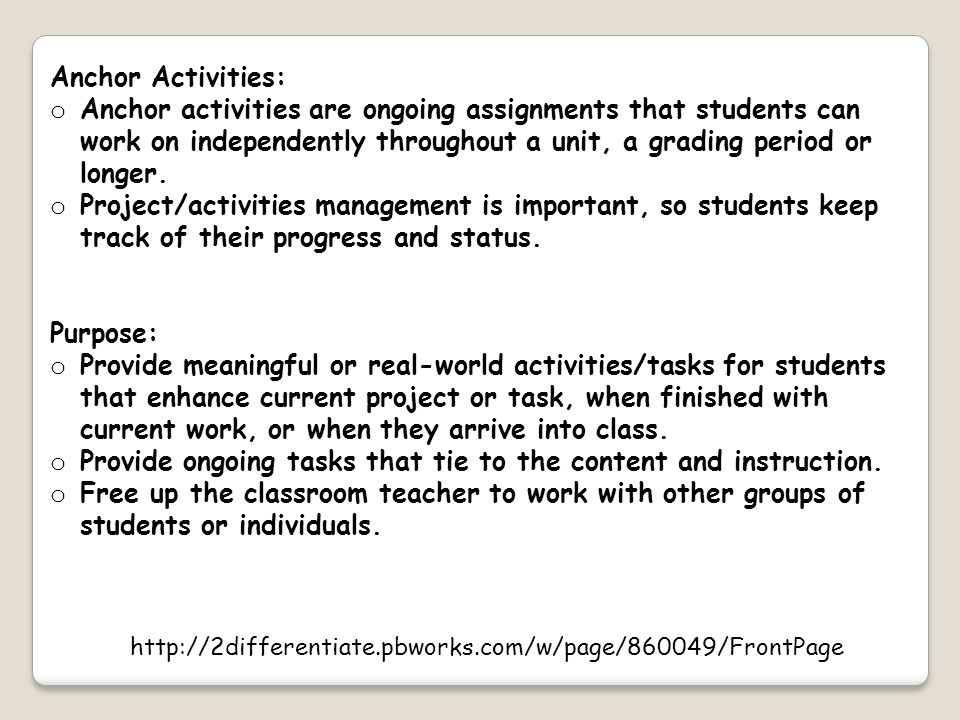 Anchor Activities:
o Anchor activities are ongoing assignments that students can work on independently throughout a unit, a grading period or longer.
o Project/activities management is important, so students keep track of their progress and status.

Purpose:
o Provide meaningful or real-world activities/tasks for students that enhance current project or task, when finished with current work, or when they arrive into class.
o Provide ongoing tasks that tie to the content and instruction.
o Free up the classroom teacher to work with other groups of students or individuals.

http://2differentiate.pbworks.com/w/page/860049/FrontPage